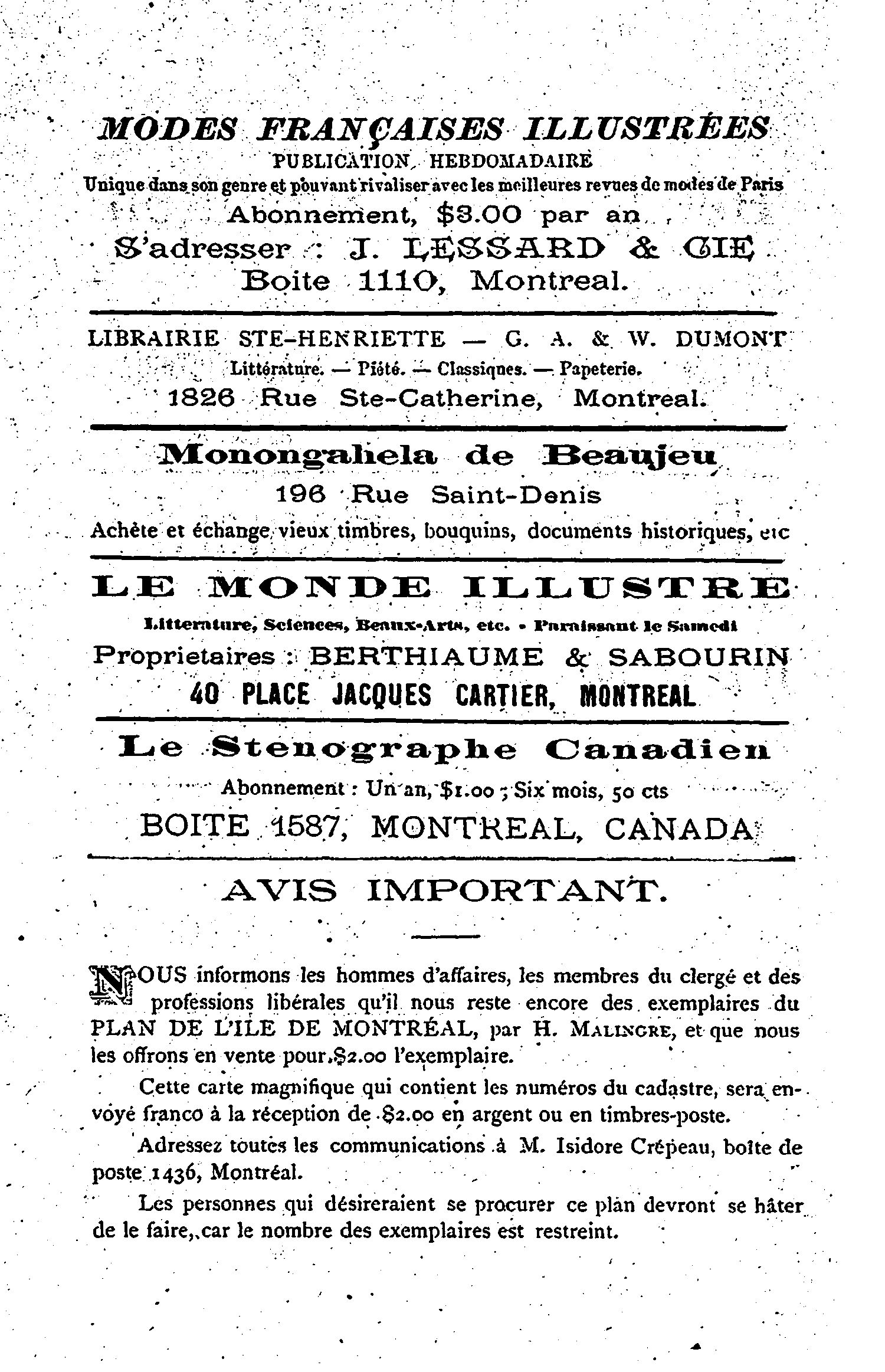 MODES FRANÇAISES ILLUSTRÉES
PUBLICATION HEBDOMADAIRE
Unique dans son genre et pouvant rivaliser avec les meilleures revues de modes de Paris
Abonnement, $3.00 par an
S'adresser : J. LESSARD & CIE
Boite 1110, Montreal.

LIBRAIRIE STE-HENRIETTE — G. A. & W. DUMONT
Littérature. — Piété. — Classiques. — Papeterie.
1826 Rue Ste-Catherine, Montreal.

Monongahela de Beaujeu
196 Rue Saint-Denis
Achète et échange vieux timbres, bouquins, documents historiques, etc

LE MONDE ILLUSTRE
Litterature, Sciences, Beaux-Arts, etc. • Paraissant le Samedi
Proprietaires : BERTHIAUME & SABOURIN
40 PLACE JACQUES CARTIER, MONTREAL

Le Stenographe Canadien
Abonnement : Un an, $1.00 ; Six mois, 50 cts
BOITE 1587, MONTREAL, CANADA

AVIS IMPORTANT.

NOUS informons les hommes d'affaires, les membres du clergé et des professions libérales qu'il nous reste encore des exemplaires du PLAN DE L'ILE DE MONTRÉAL, par H. MALINGRE, et que nous les offrons en vente pour $2.00 l'exemplaire.

Cette carte magnifique qui contient les numéros du cadastre, sera envoyé franco à la réception de $2.00 en argent ou en timbres-poste.

Adressez toutes les communications à M. Isidore Crépeau, boîte de poste 1436, Montréal.

Les personnes qui désireraient se procurer ce plan devront se hâter de le faire, car le nombre des exemplaires est restreint.